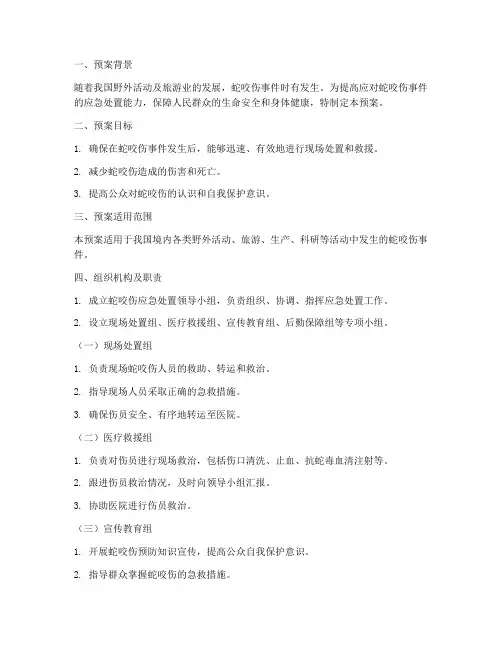 一、预案背景

随着我国野外活动及旅游业的发展，蛇咬伤事件时有发生。为提高应对蛇咬伤事件的应急处置能力，保障人民群众的生命安全和身体健康，特制定本预案。

二、预案目标

1. 确保在蛇咬伤事件发生后，能够迅速、有效地进行现场处置和救援。

2. 减少蛇咬伤造成的伤害和死亡。

3. 提高公众对蛇咬伤的认识和自我保护意识。

三、预案适用范围

本预案适用于我国境内各类野外活动、旅游、生产、科研等活动中发生的蛇咬伤事件。

四、组织机构及职责

1. 成立蛇咬伤应急处置领导小组，负责组织、协调、指挥应急处置工作。

2. 设立现场处置组、医疗救援组、宣传教育组、后勤保障组等专项小组。

（一）现场处置组

1. 负责现场蛇咬伤人员的救助、转运和救治。

2. 指导现场人员采取正确的急救措施。

3. 确保伤员安全、有序地转运至医院。

（二）医疗救援组

1. 负责对伤员进行现场救治，包括伤口清洗、止血、抗蛇毒血清注射等。

2. 跟进伤员救治情况，及时向领导小组汇报。

3. 协助医院进行伤员救治。

（三）宣传教育组

1. 开展蛇咬伤预防知识宣传，提高公众自我保护意识。

2. 指导群众掌握蛇咬伤的急救措施。